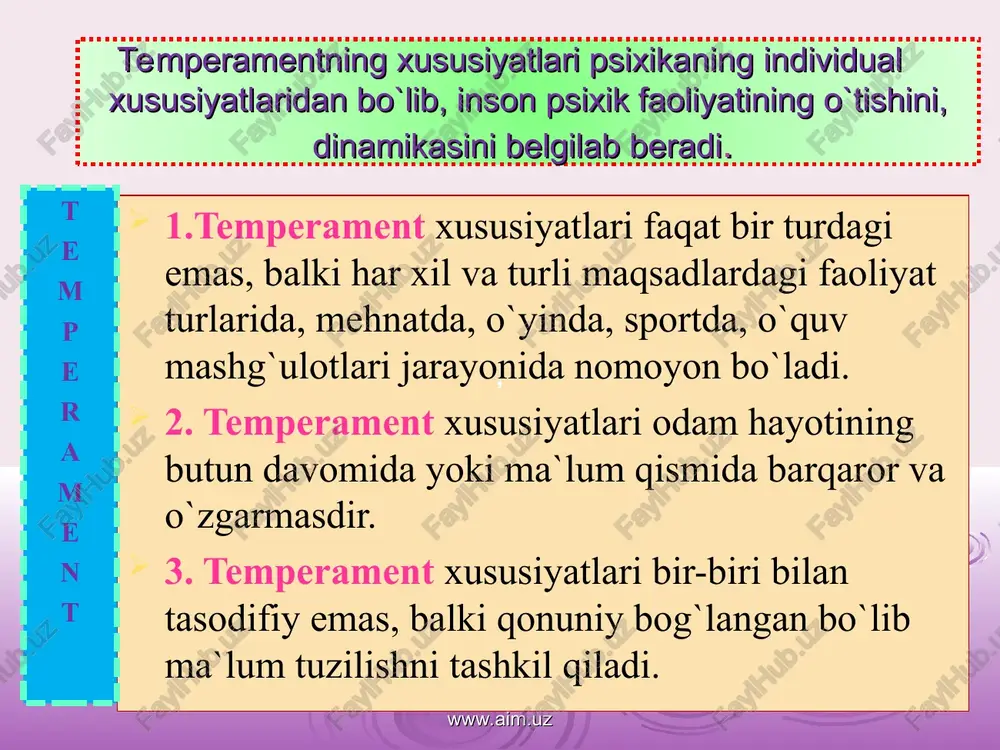 Temperamentning xususiyatlari psixikaning individual xususiyatlaridan bo`lib, inson psixik faoliyatining o`tishini, dinamikasini belgilab beradi.

T
E
M
P
E
R
A
M
E
N
T

1.Temperament xususiyatlari faqat bir turdagi emas, balki har xil va turli maqsadlardagi faoliyat turlarida, mehnatda, o`yinda, sportda, o`quv mashg`ulotlari jarayonida nomoyon bo`ladi.

2. Temperament xususiyatlari odam hayotining butun davomida yoki ma`lum qismida barqaror va o`zgarmasdir.

3. Temperament xususiyatlari bir-biri bilan tasodifiy emas, balki qonuniy bog`langan bo`lib ma`lum tuzilishni tashkil qiladi.

www.aim.uz

FaylHub.uz